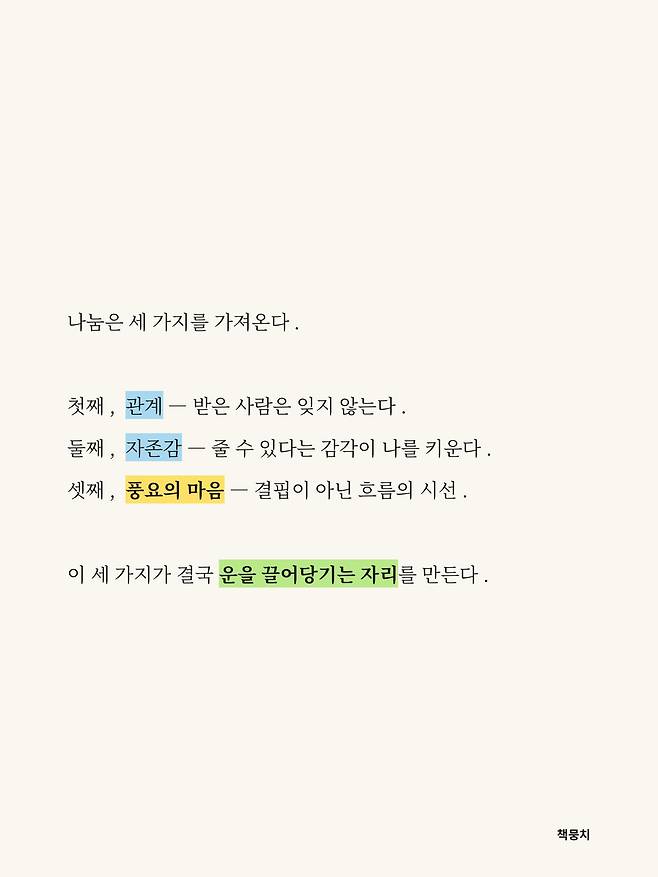 나눔은 세 가지를 가져온다 .

첫째 , 관계 — 받은 사람은 잊지 않는다 .

둘째 , 자존감 — 줄 수 있다는 감각이 나를 키운다 .

셋째 , 풍요의 마음 — 결핍이 아닌 흐름의 시선 .

이 세 가지가 결국 운을 끌어당기는 자리를 만든다 .

책뭉치